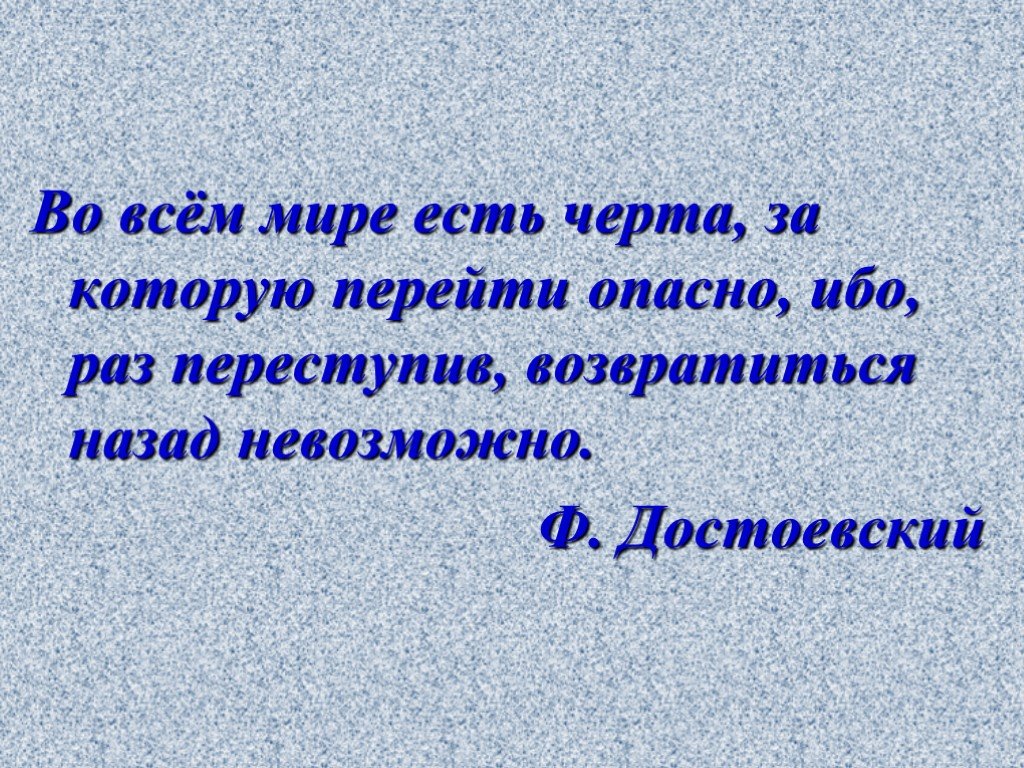 Во всём мире есть черта, за которую перейти опасно, ибо, раз переступив, возвратиться назад невозможно.

Ф. Достоевский